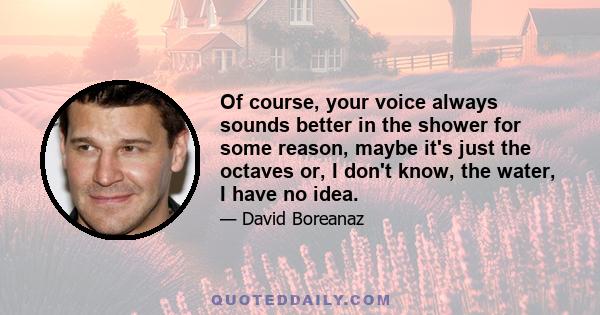 Of course, your voice always sounds better in the shower for some reason, maybe it's just the octaves or, I don't know, the water, I have no idea.

— David Boreanaz

QUOTEDDAILY.COM